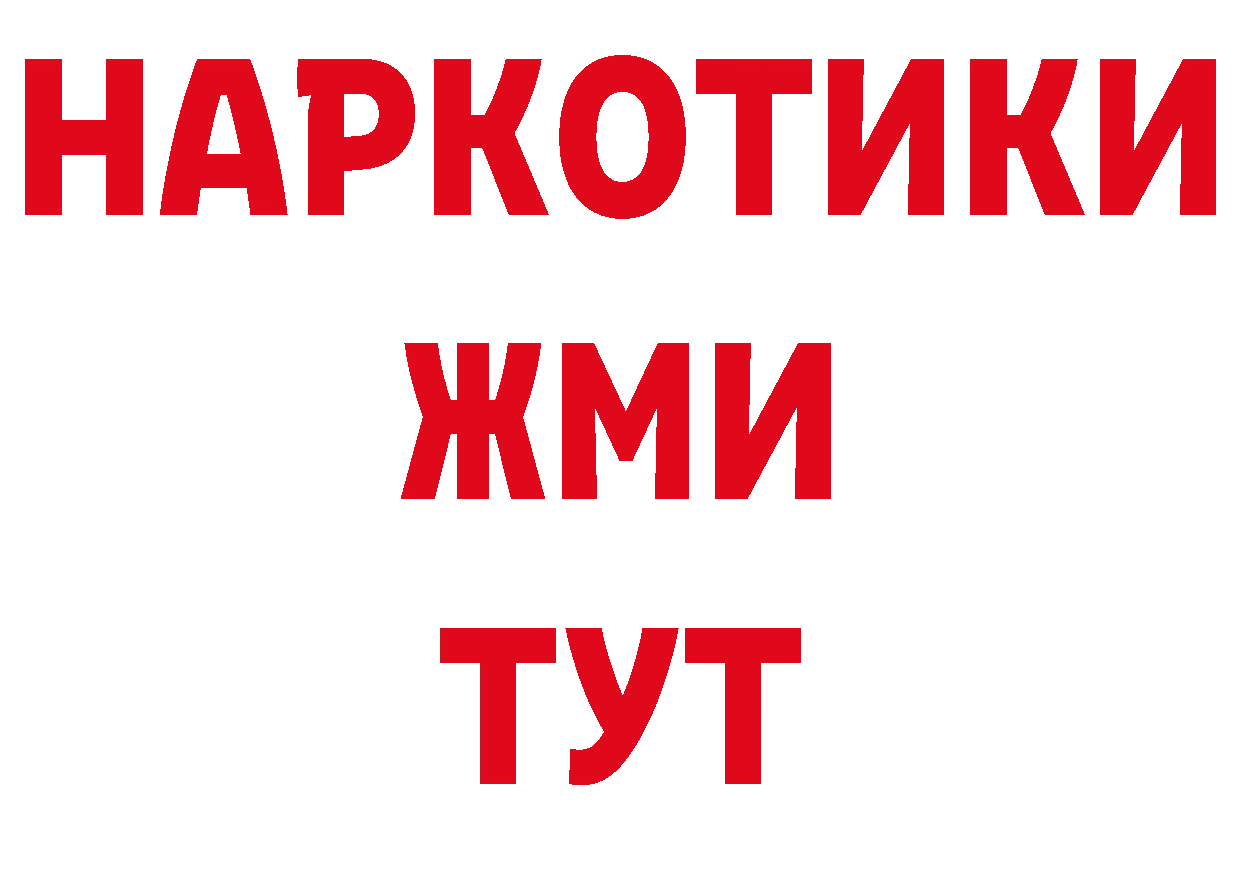 НАРКОТИКИ
ЖМИ
ТУТ